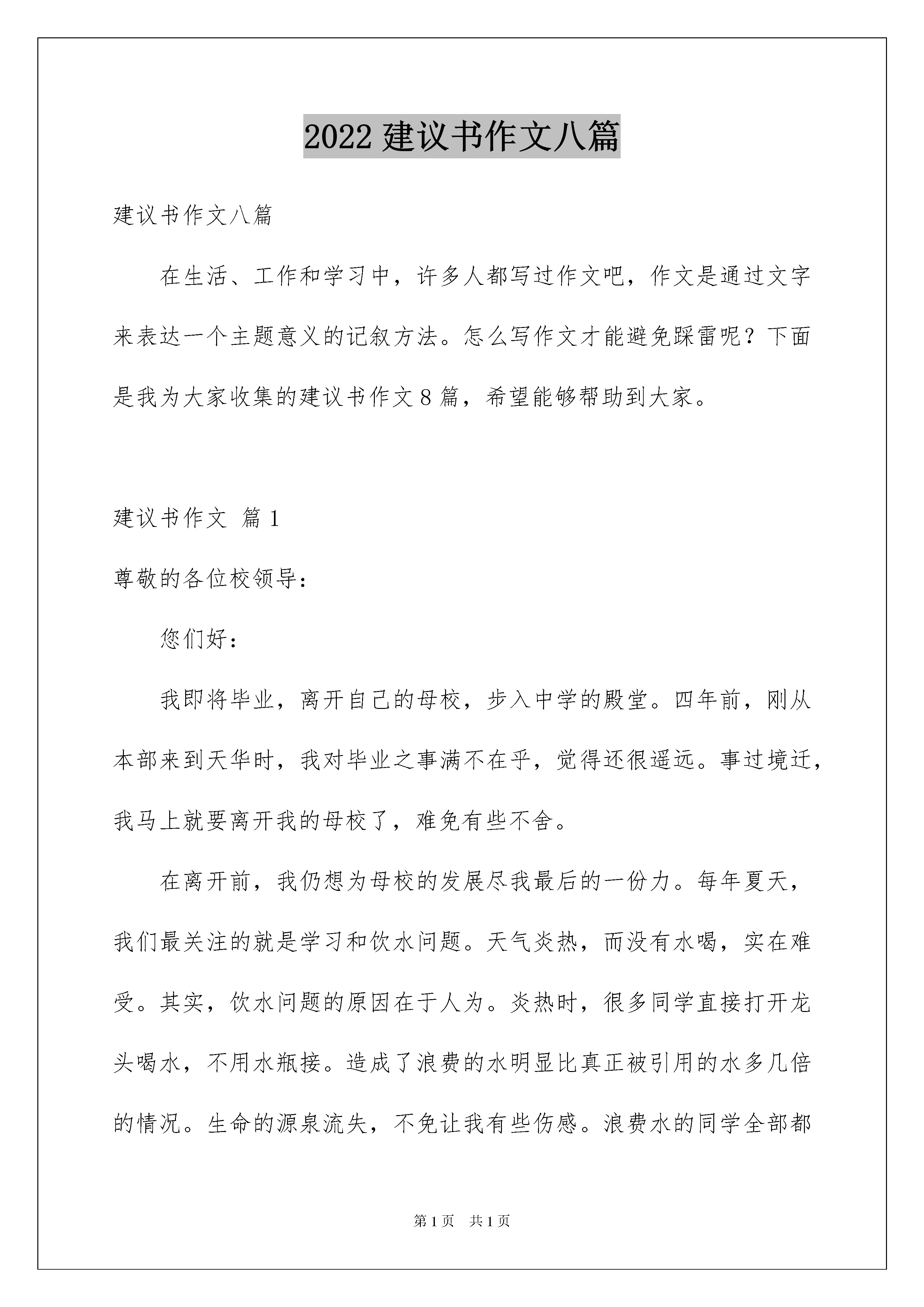 2022 建议书作文八篇

建议书作文八篇

在生活、工作和学习中，许多人都写过作文吧，作文是通过文字来表达一个主题意义的记叙方法。怎么写作文才能避免踩雷呢？下面是我为大家收集的建议书作文 8 篇，希望能够帮助到大家。

建议书作文 篇 1

尊敬的各位校领导：

您们好：

我即将毕业，离开自己的母校，步入中学的殿堂。四年前，刚从本部来到天华时，我对毕业之事满不在乎，觉得还很遥远。事过境迁，我马上就要离开我的母校了，难免有些不舍。

在离开前，我仍想为母校的发展尽我最后的一份力。每年夏天，我们最关注的就是学习和饮水问题。天气炎热，而没有水喝，实在难受。其实，饮水问题的原因在于人为。炎热时，很多同学直接打开龙头喝水，不用水瓶接。造成了浪费的水明显比真正被引用的水多几倍的情况。生命的源泉流失，不免让我有些伤感。浪费水的同学全部都

第 1 页 共 1 页